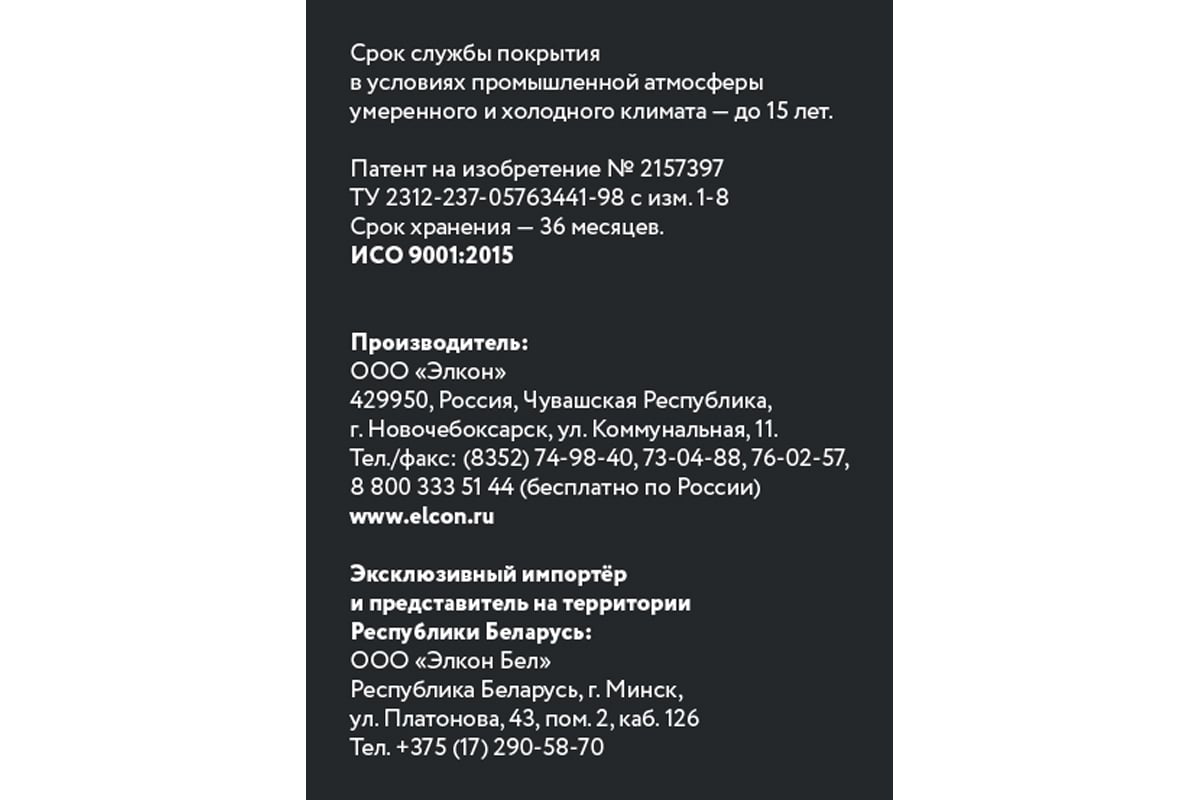 Срок службы покрытия в условиях промышленной атмосферы умеренного и холодного климата — до 15 лет.

Патент на изобретение № 2157397
ТУ 2312-237-05763441-98 с изм. 1-8
Срок хранения — 36 месяцев.
ИСО 9001:2015

Производитель:
ООО «Элкон»
429950, Россия, Чувашская Республика,
г. Новочебоксарск, ул. Коммунальная, 11.
Тел./факс: (8352) 74-98-40, 73-04-88, 76-02-57,
8 800 333 51 44 (бесплатно по России)
www.elcon.ru

Эксклюзивный импортёр и представитель на территории Республики Беларусь:
ООО «Элкон Бел»
Республика Беларусь, г. Минск,
ул. Платонова, 43, пом. 2, каб. 126
Тел. +375 (17) 290-58-70